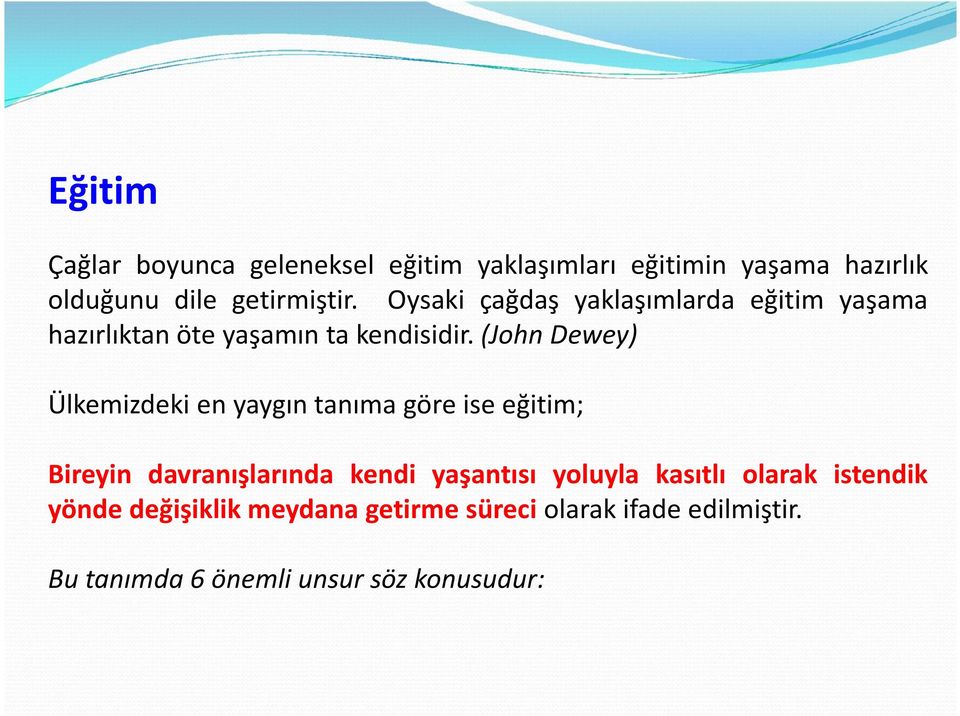 Eğitim

Çağlar boyunca geleneksel eğitim yaklaşımları eğitimin yaşama hazırlık olduğunu dile getirmiştir. Oysaki çağdaş yaklaşımlarda eğitim yaşama hazırlıktan öte yaşamın ta kendisidir. (John Dewey)

Ülkemizdeki en yaygın tanıma göre ise eğitim;

Bireyin davranışlarında kendi yaşantısı yoluyla kasıtlı olarak istendik yönde değişiklik meydana getirme süreci olarak ifade edilmiştir.

Bu tanımda 6 önemli unsur söz konusudur: